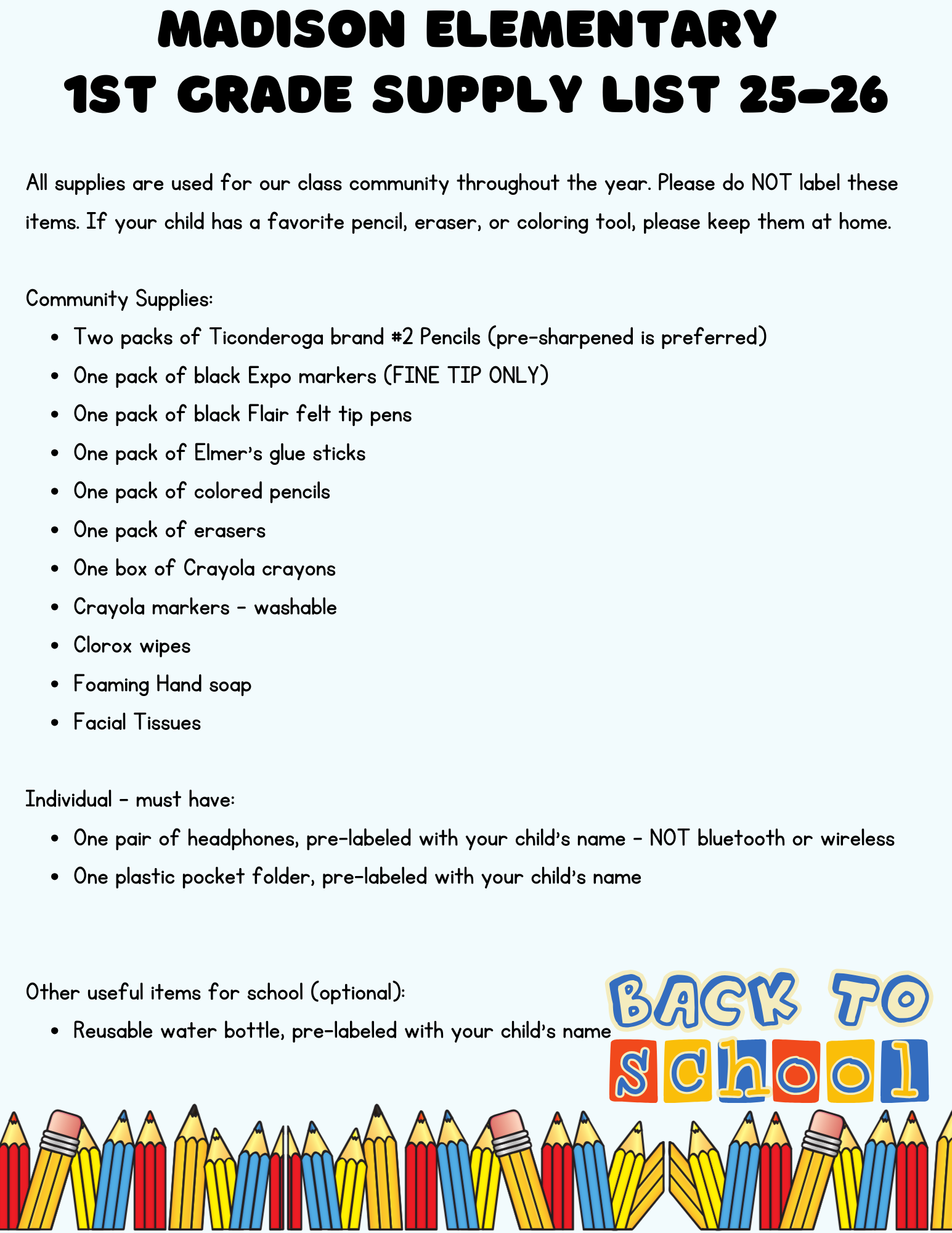 MADISON ELEMENTARY
1ST GRADE SUPPLY LIST 25-26

All supplies are used for our class community throughout the year. Please do NOT label these items. If your child has a favorite pencil, eraser, or coloring tool, please keep them at home.

Community Supplies:
- Two packs of Ticonderoga brand #2 Pencils (pre-sharpened is preferred)
- One pack of black Expo markers (FINE TIP ONLY)
- One pack of black Flair felt tip pens
- One pack of Elmer's glue sticks
- One pack of colored pencils
- One pack of erasers
- One box of Crayola crayons
- Crayola markers - washable
- Clorox wipes
- Foaming Hand soap
- Facial Tissues

Individual - must have:
- One pair of headphones, pre-labeled with your child's name - NOT bluetooth or wireless
- One plastic pocket folder, pre-labeled with your child's name

Other useful items for school (optional):
- Reusable water bottle, pre-labeled with your child's name

BACK TO school